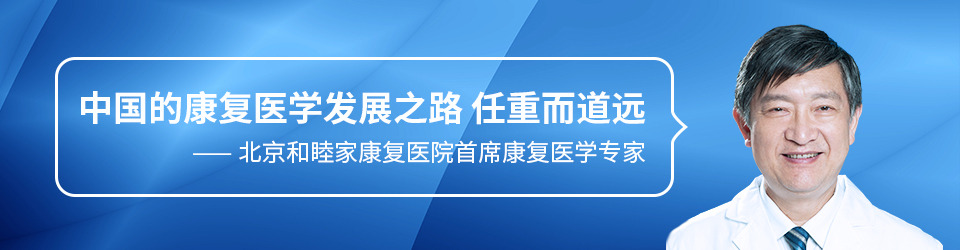 中国的康复医学发展之路 任重而道远

—— 北京和睦家康复医院首席康复医学专家